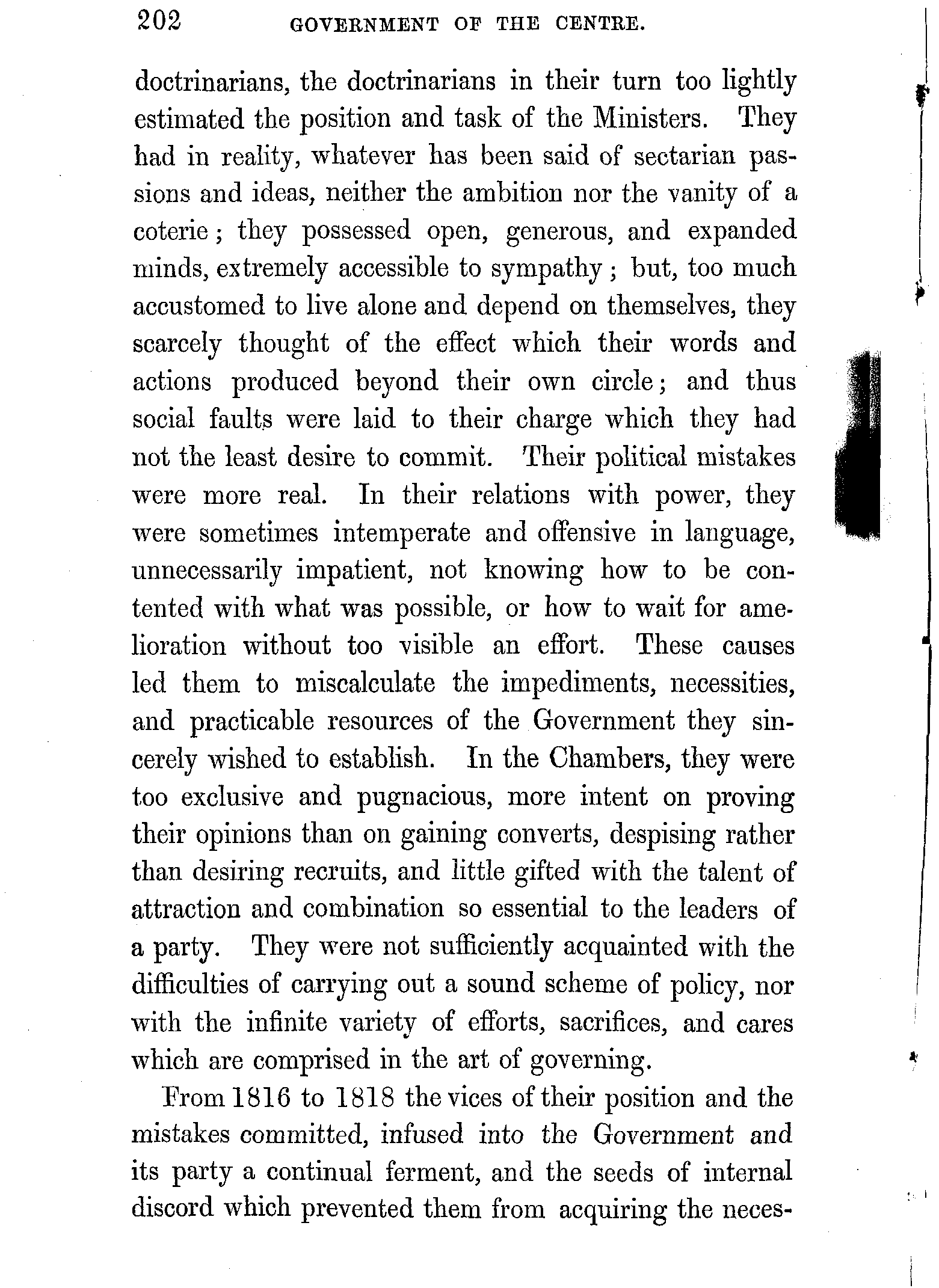 202 GOVERNMENT OF THE CENTRE.

doctrinarians, the doctrinarians in their turn too lightly estimated the position and task of the Ministers. They had in reality, whatever has been said of sectarian passions and ideas, neither the ambition nor the vanity of a coterie; they possessed open, generous, and expanded minds, extremely accessible to sympathy; but, too much accustomed to live alone and depend on themselves, they scarcely thought of the effect which their words and actions produced beyond their own circle; and thus social faults were laid to their charge which they had not the least desire to commit. Their political mistakes were more real. In their relations with power, they were sometimes intemperate and offensive in language, unnecessarily impatient, not knowing how to be contented with what was possible, or how to wait for amelioration without too visible an effort. These causes led them to miscalculate the impediments, necessities, and practicable resources of the Government they sincerely wished to establish. In the Chambers, they were too exclusive and pugnacious, more intent on proving their opinions than on gaining converts, despising rather than desiring recruits, and little gifted with the talent of attraction and combination so essential to the leaders of a party. They were not sufficiently acquainted with the difficulties of carrying out a sound scheme of policy, nor with the infinite variety of efforts, sacrifices, and cares which are comprised in the art of governing.

From 1816 to 1818 the vices of their position and the mistakes committed, infused into the Government and its party a continual ferment, and the seeds of internal discord which prevented them from acquiring the neces-